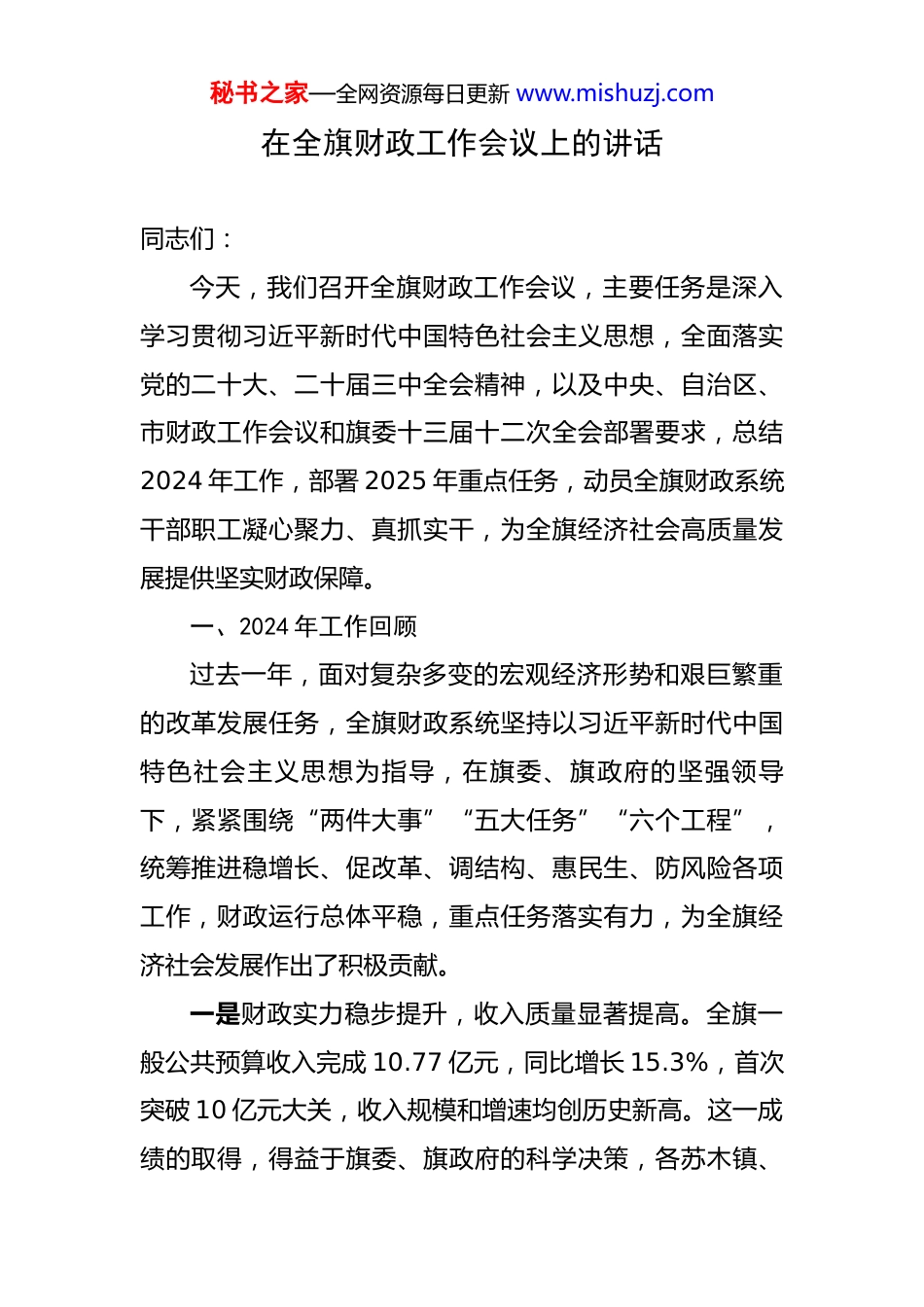 秘书之家—全网资源每日更新 www.mishuzj.com

在全旗财政工作会议上的讲话

同志们：

今天，我们召开全旗财政工作会议，主要任务是深入学习贯彻习近平新时代中国特色社会主义思想，全面落实党的二十大、二十届三中全会精神，以及中央、自治区、市财政工作会议和旗委十三届十二次全会部署要求，总结2024年工作，部署2025年重点任务，动员全旗财政系统干部职工凝心聚力、真抓实干，为全旗经济社会高质量发展提供坚实财政保障。

一、2024年工作回顾

过去一年，面对复杂多变的宏观经济形势和艰巨繁重的改革发展任务，全旗财政系统坚持以习近平新时代中国特色社会主义思想为指导，在旗委、旗政府的坚强领导下，紧紧围绕“两件大事”“五大任务”“六个工程”，统筹推进稳增长、促改革、调结构、惠民生、防风险各项工作，财政运行总体平稳，重点任务落实有力，为全旗经济社会发展作出了积极贡献。

一是财政实力稳步提升，收入质量显著提高。全旗一般公共预算收入完成10.77亿元，同比增长15.3%，首次突破10亿元大关，收入规模和增速均创历史新高。这一成绩的取得，得益于旗委、旗政府的科学决策，各苏木镇、